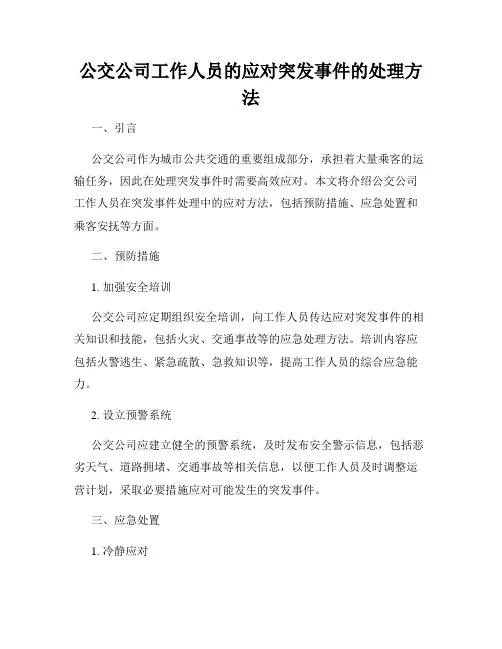 公交公司工作人员的应对突发事件的处理方法

一、引言

公交公司作为城市公共交通的重要组成部分，承担着大量乘客的运输任务，因此在处理突发事件时需要高效应对。本文将介绍公交公司工作人员在突发事件处理中的应对方法，包括预防措施、应急处置和乘客安抚等方面。

二、预防措施

1. 加强安全培训

公交公司应定期组织安全培训，向工作人员传达应对突发事件的相关知识和技能，包括火灾、交通事故等的应急处理方法。培训内容应包括火警逃生、紧急疏散、急救知识等，提高工作人员的综合应急能力。

2. 设立预警系统

公交公司应建立健全的预警系统，及时发布安全警示信息，包括恶劣天气、道路拥堵、交通事故等相关信息，以便工作人员及时调整运营计划，采取必要措施应对可能发生的突发事件。

三、应急处置

1. 冷静应对